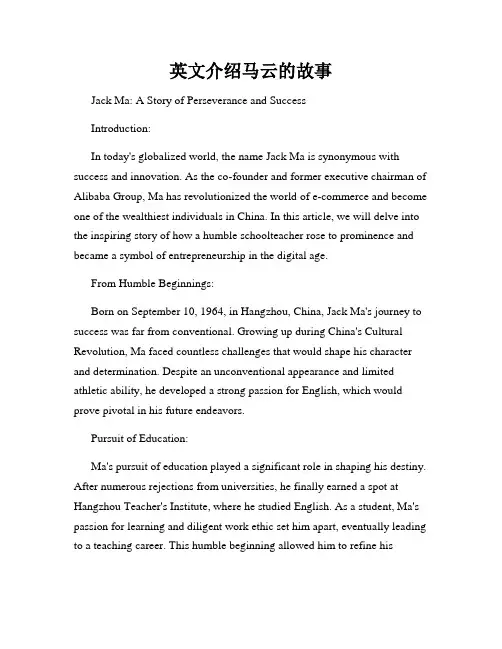 英文介绍马云的故事

Jack Ma: A Story of Perseverance and Success

Introduction:

In today's globalized world, the name Jack Ma is synonymous with success and innovation. As the co-founder and former executive chairman of Alibaba Group, Ma has revolutionized the world of e-commerce and become one of the wealthiest individuals in China. In this article, we will delve into the inspiring story of how a humble schoolteacher rose to prominence and became a symbol of entrepreneurship in the digital age.

From Humble Beginnings:

Born on September 10, 1964, in Hangzhou, China, Jack Ma's journey to success was far from conventional. Growing up during China's Cultural Revolution, Ma faced countless challenges that would shape his character and determination. Despite an unconventional appearance and limited athletic ability, he developed a strong passion for English, which would prove pivotal in his future endeavors.

Pursuit of Education:

Ma's pursuit of education played a significant role in shaping his destiny. After numerous rejections from universities, he finally earned a spot at Hangzhou Teacher's Institute, where he studied English. As a student, Ma's passion for learning and diligent work ethic set him apart, eventually leading to a teaching career. This humble beginning allowed him to refine his